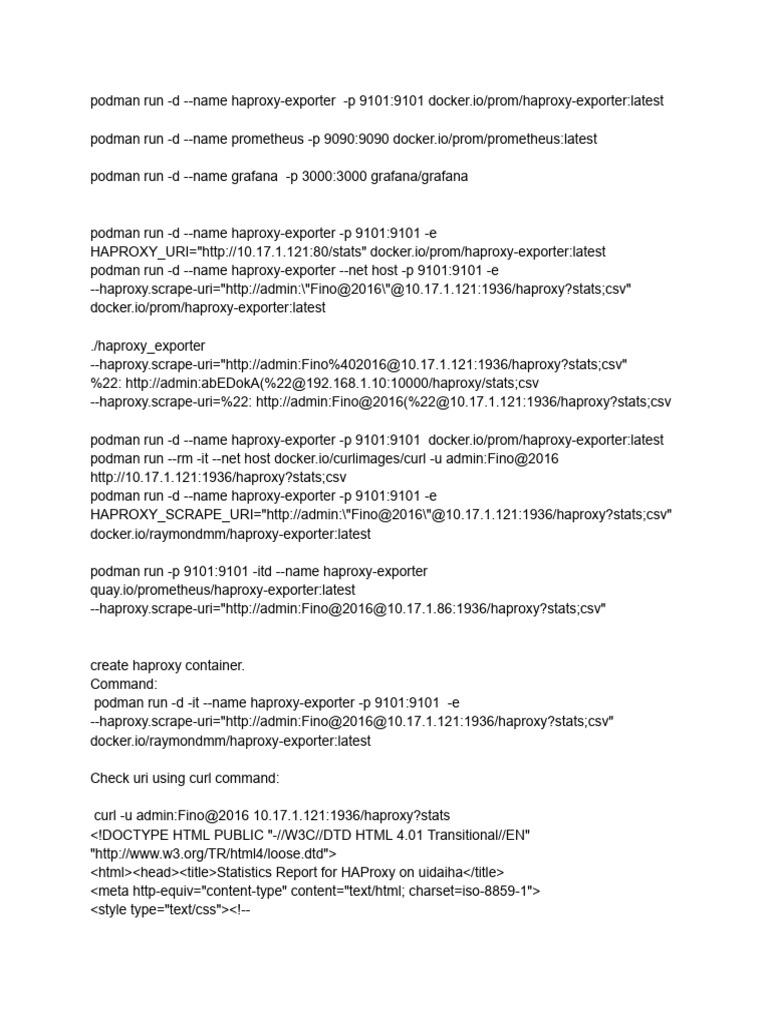 podman run -d --name haproxy-exporter -p 9101:9101 docker.io/prom/haproxy-exporter:latest

podman run -d --name prometheus -p 9090:9090 docker.io/prom/prometheus:latest

podman run -d --name grafana -p 3000:3000 grafana/grafana

podman run -d --name haproxy-exporter -p 9101:9101 -e HAPROXY_URI="http://10.17.1.121:80/stats" docker.io/prom/haproxy-exporter:latest
podman run -d --name haproxy-exporter --net host -p 9101:9101 -e --haproxy.scrape-uri="http://admin:\"Fino@2016\"@10.17.1.121:1936/haproxy?stats;csv" docker.io/prom/haproxy-exporter:latest

./haproxy_exporter
--haproxy.scrape-uri="http://admin:Fino%402016@10.17.1.121:1936/haproxy?stats;csv"
%22: http://admin:abEDokA(%22@192.168.1.10:10000/haproxy/stats;csv
--haproxy.scrape-uri=%22: http://admin:Fino@2016(%22@10.17.1.121:1936/haproxy?stats;csv

podman run -d --name haproxy-exporter -p 9101:9101 docker.io/prom/haproxy-exporter:latest
podman run --rm -it --net host docker.io/curlimages/curl -u admin:Fino@2016 http://10.17.1.121:1936/haproxy?stats;csv
podman run -d --name haproxy-exporter -p 9101:9101 -e HAPROXY_SCRAPE_URI="http://admin:\"Fino@2016\"@10.17.1.121:1936/haproxy?stats;csv" docker.io/raymondmm/haproxy-exporter:latest

podman run -p 9101:9101 -itd --name haproxy-exporter quay.io/prometheus/haproxy-exporter:latest
--haproxy.scrape-uri="http://admin:Fino@2016@10.17.1.86:1936/haproxy?stats;csv"

create haproxy container.
Command:
podman run -d -it --name haproxy-exporter -p 9101:9101 -e
--haproxy.scrape-uri="http://admin:Fino@2016@10.17.1.121:1936/haproxy?stats;csv"
docker.io/raymondmm/haproxy-exporter:latest

Check uri using curl command:

curl -u admin:Fino@2016 10.17.1.121:1936/haproxy?stats
<!DOCTYPE HTML PUBLIC "-//W3C//DTD HTML 4.01 Transitional//EN"
"http://www.w3.org/TR/html4/loose.dtd">
<html><head><title>Statistics Report for HAProxy on uidaiha</title>
<meta http-equiv="content-type" content="text/html; charset=iso-8859-1">
<style type="text/css"><!--